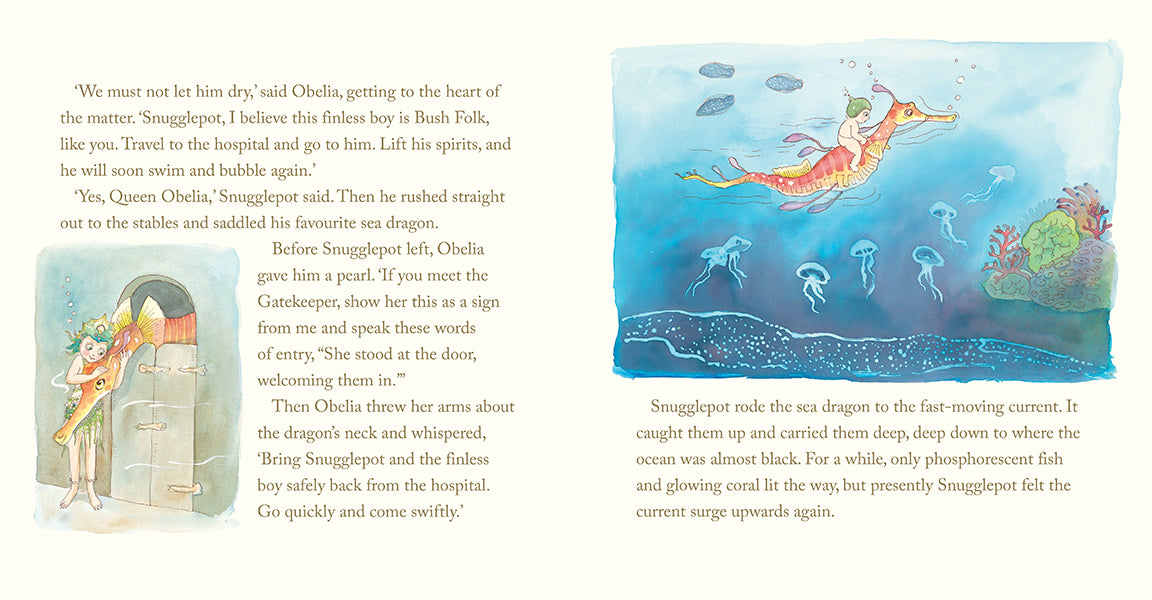 'We must not let him dry,' said Obelia, getting to the heart of the matter. 'Snugglepot, I believe this finless boy is Bush Folk, like you. Travel to the hospital and go to him. Lift his spirits, and he will soon swim and bubble again.'

'Yes, Queen Obelia,' Snugglepot said. Then he rushed straight out to the stables and saddled his favourite sea dragon.

Before Snugglepot left, Obelia gave him a pearl. 'If you meet the Gatekeeper, show her this as a sign from me and speak these words of entry, "She stood at the door, welcoming them in."'

Then Obelia threw her arms about the dragon's neck and whispered, 'Bring Snugglepot and the finless boy safely back from the hospital. Go quickly and come swiftly.'

Snugglepot rode the sea dragon to the fast-moving current. It caught them up and carried them deep, deep down to where the ocean was almost black. For a while, only phosphorescent fish and glowing coral lit the way, but presently Snugglepot felt the current surge upwards again.